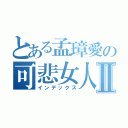 とある孟璋愛の
可悲女人Ⅱ
インデックス